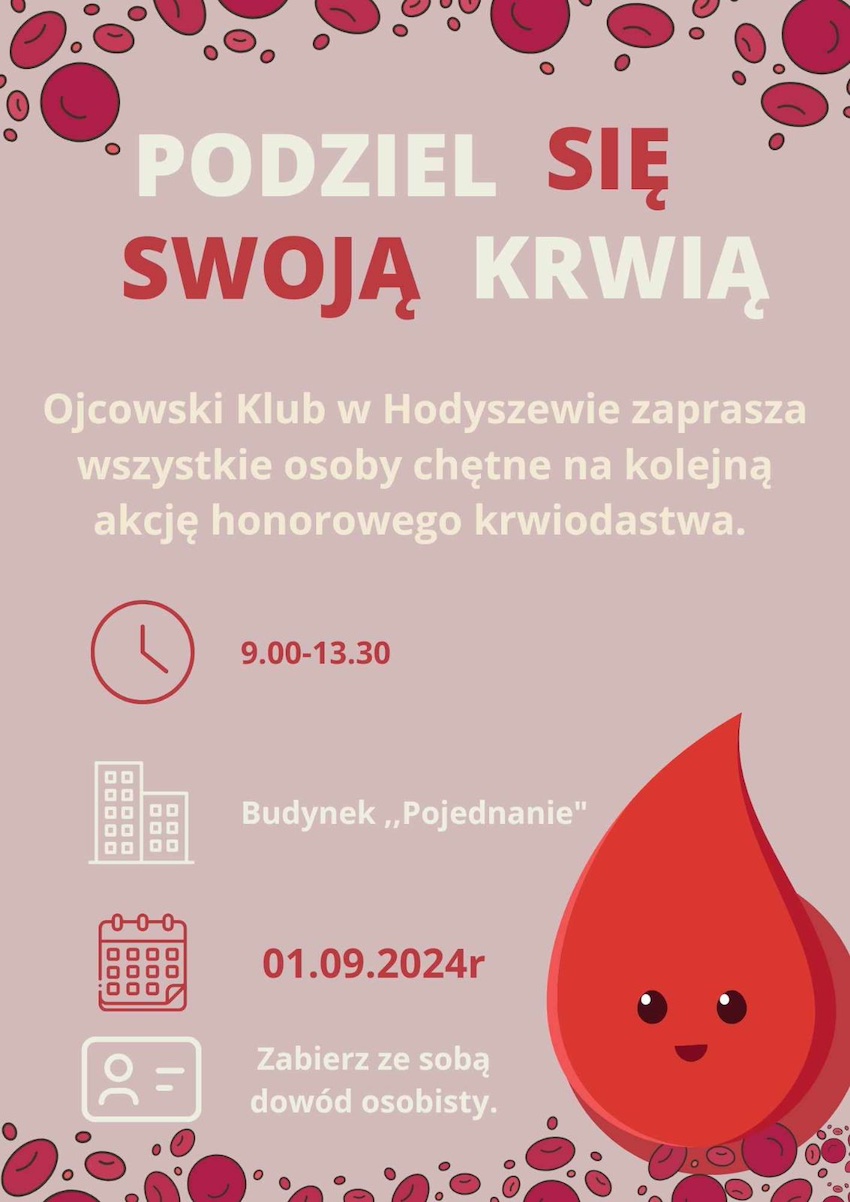 PODZIEL SIĘ
SWOJĄ KRWIĄ

Ojcowski Klub w Hodyszewie zaprasza wszystkie osoby chętne na kolejną akcję honorowego krwiodastwa.

9.00-13.30

Budynek ,,Pojednanie"

01.09.2024r

Zabierz ze sobą dowód osobisty.